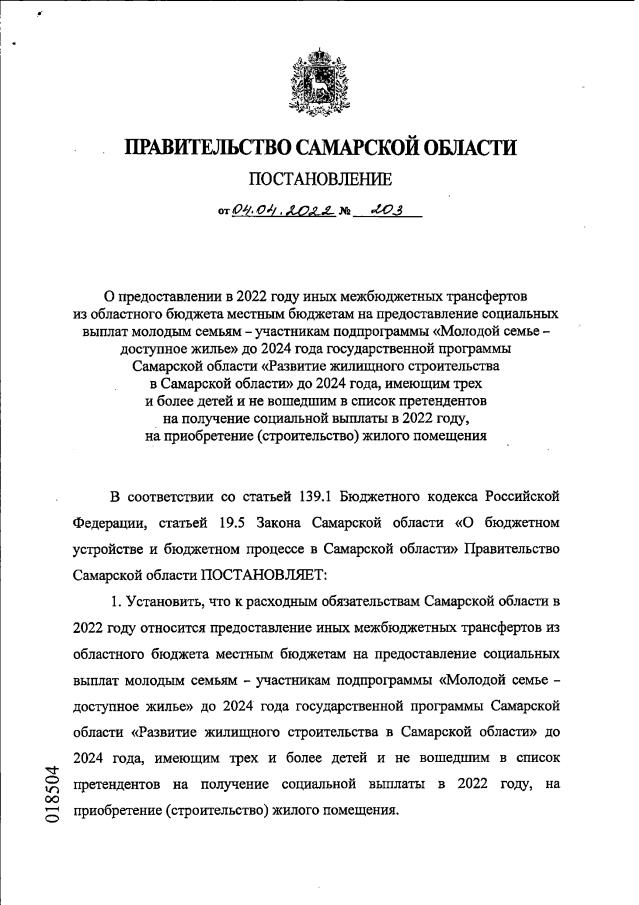 ПРАВИТЕЛЬСТВО САМАРСКОЙ ОБЛАСТИ

ПОСТАНОВЛЕНИЕ

от 04.04.2022 № 203

О предоставлении в 2022 году иных межбюджетных трансфертов из областного бюджета местным бюджетам на предоставление социальных выплат молодым семьям – участникам подпрограммы «Молодой семье – доступное жилье» до 2024 года государственной программы Самарской области «Развитие жилищного строительства в Самарской области» до 2024 года, имеющим трех и более детей и не вошедшим в список претендентов на получение социальной выплаты в 2022 году, на приобретение (строительство) жилого помещения

В соответствии со статьей 139.1 Бюджетного кодекса Российской Федерации, статьей 19.5 Закона Самарской области «О бюджетном устройстве и бюджетном процессе в Самарской области» Правительство Самарской области ПОСТАНОВЛЯЕТ:

1. Установить, что к расходным обязательствам Самарской области в 2022 году относится предоставление иных межбюджетных трансфертов из областного бюджета местным бюджетам на предоставление социальных выплат молодым семьям – участникам подпрограммы «Молодой семье – доступное жилье» до 2024 года государственной программы Самарской области «Развитие жилищного строительства в Самарской области» до 2024 года, имеющим трех и более детей и не вошедшим в список претендентов на получение социальной выплаты в 2022 году, на приобретение (строительство) жилого помещения.

018504